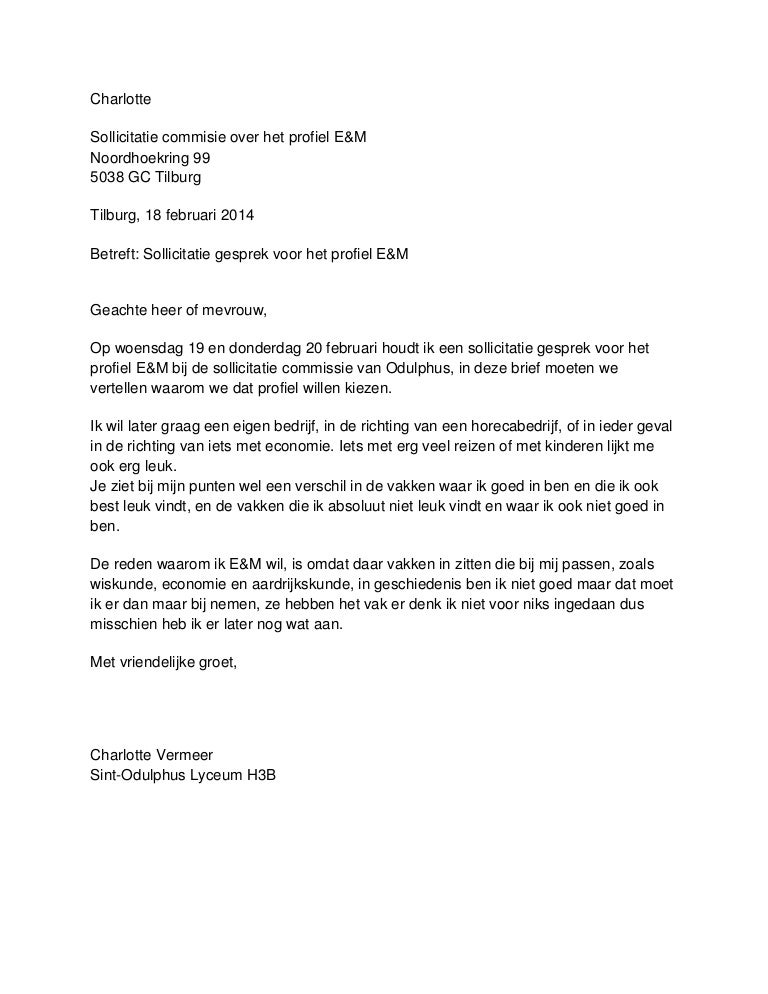 Charlotte

Sollicitatie commisie over het profiel E&M
Noordhoekring 99
5038 GC Tilburg

Tilburg, 18 februari 2014

Betreft: Sollicitatie gesprek voor het profiel E&M

Geachte heer of mevrouw,

Op woensdag 19 en donderdag 20 februari houdt ik een sollicitatie gesprek voor het profiel E&M bij de sollicitatie commissie van Odulphus, in deze brief moeten we vertellen waarom we dat profiel willen kiezen.

Ik wil later graag een eigen bedrijf, in de richting van een horecabedrijf, of in ieder geval in de richting van iets met economie. Iets met erg veel reizen of met kinderen lijkt me ook erg leuk.
Je ziet bij mijn punten wel een verschil in de vakken waar ik goed in ben en die ik ook best leuk vindt, en de vakken die ik absoluut niet leuk vindt en waar ik ook niet goed in ben.

De reden waarom ik E&M wil, is omdat daar vakken in zitten die bij mij passen, zoals wiskunde, economie en aardrijkskunde, in geschiedenis ben ik niet goed maar dat moet ik er dan maar bij nemen, ze hebben het vak er denk ik niet voor niks ingedaan dus misschien heb ik er later nog wat aan.

Met vriendelijke groet,

Charlotte Vermeer
Sint-Odulphus Lyceum H3B